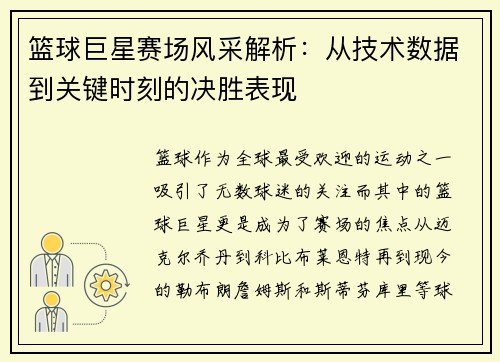 篮球巨星赛场风采解析：从技术数据到关键时刻的决胜表现

篮球作为全球最受欢迎的运动之一吸引了无数球迷的关注而其中的篮球巨星更是成为了赛场的焦点从迈克尔乔丹到科比布莱恩特再到现今的勒布朗詹姆斯和斯蒂芬库里等球